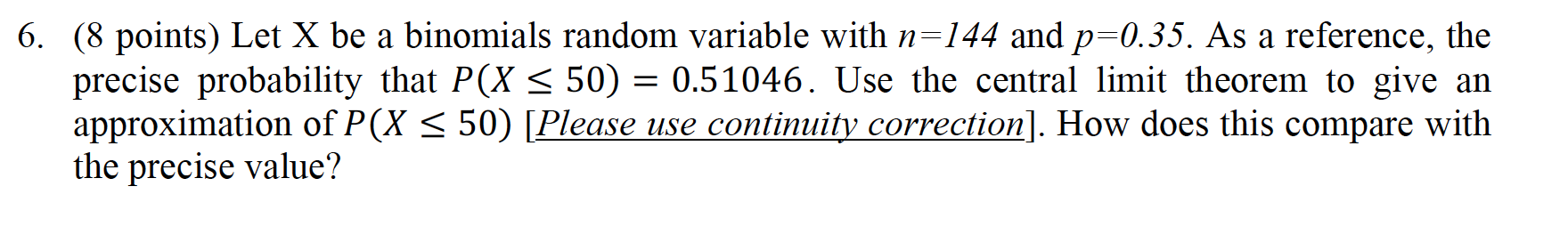 6. (8 points) Let X be a binomials random variable with $n=144$ and $p=0.35$. As a reference, the precise probability that $P(X \leq 50) = 0.51046$. Use the central limit theorem to give an approximation of $P(X \leq 50)$ [Please use continuity correction]. How does this compare with the precise value?